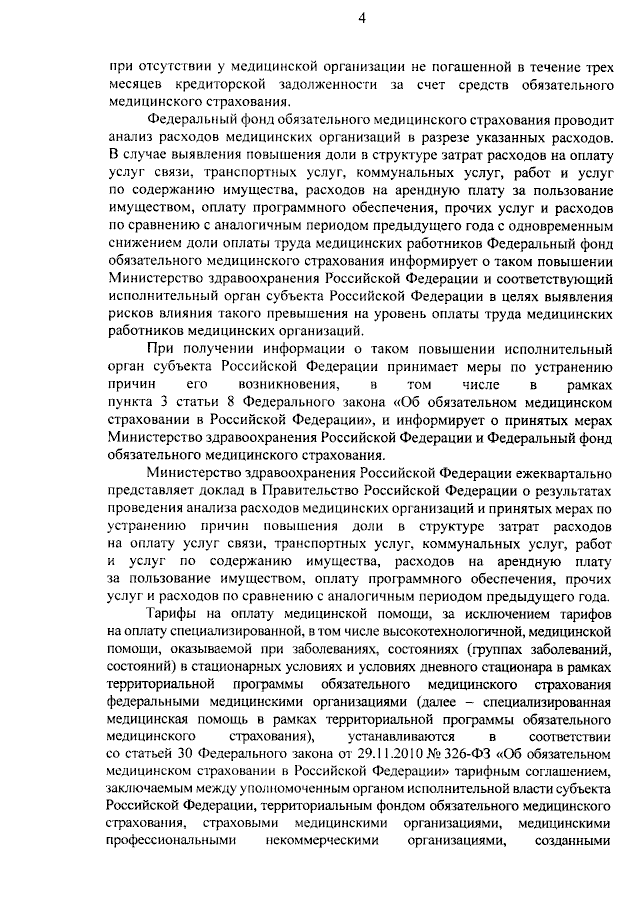 4

при отсутствии у медицинской организации не погашенной в течение трех месяцев кредиторской задолженности за счет средств обязательного медицинского страхования.

Федеральный фонд обязательного медицинского страхования проводит анализ расходов медицинских организаций в разрезе указанных расходов. В случае выявления повышения доли в структуре затрат расходов на оплату услуг связи, транспортных услуг, коммунальных услуг, работ и услуг по содержанию имущества, расходов на арендную плату за пользование имуществом, оплату программного обеспечения, прочих услуг и расходов по сравнению с аналогичным периодом предыдущего года с одновременным снижением доли оплаты труда медицинских работников Федеральный фонд обязательного медицинского страхования информирует о таком повышении Министерство здравоохранения Российской Федерации и соответствующий исполнительный орган субъекта Российской Федерации в целях выявления рисков влияния такого превышения на уровень оплаты труда медицинских работников медицинских организаций.

При получении информации о таком повышении исполнительный орган субъекта Российской Федерации принимает меры по устранению причин его возникновения, в том числе в рамках пункта 3 статьи 8 Федерального закона «Об обязательном медицинском страховании в Российской Федерации», и информирует о принятых мерах Министерство здравоохранения Российской Федерации и Федеральный фонд обязательного медицинского страхования.

Министерство здравоохранения Российской Федерации ежеквартально представляет доклад в Правительство Российской Федерации о результатах проведения анализа расходов медицинских организаций и принятых мерах по устранению причин повышения доли в структуре затрат расходов на оплату услуг связи, транспортных услуг, коммунальных услуг, работ и услуг по содержанию имущества, расходов на арендную плату за пользование имуществом, оплату программного обеспечения, прочих услуг и расходов по сравнению с аналогичным периодом предыдущего года.

Тарифы на оплату медицинской помощи, за исключением тарифов на оплату специализированной, в том числе высокотехнологичной, медицинской помощи, оказываемой при заболеваниях, состояниях (группах заболеваний, состояний) в стационарных условиях и условиях дневного стационара в рамках территориальной программы обязательного медицинского страхования федеральными медицинскими организациями (далее – специализированная медицинская помощь в рамках территориальной программы обязательного медицинского страхования), устанавливаются в соответствии со статьей 30 Федерального закона от 29.11.2010 № 326-ФЗ «Об обязательном медицинском страховании в Российской Федерации» тарифным соглашением, заключаемым между уполномоченным органом исполнительной власти субъекта Российской Федерации, территориальным фондом обязательного медицинского страхования, страховыми медицинскими организациями, медицинскими профессиональными некоммерческими организациями, созданными